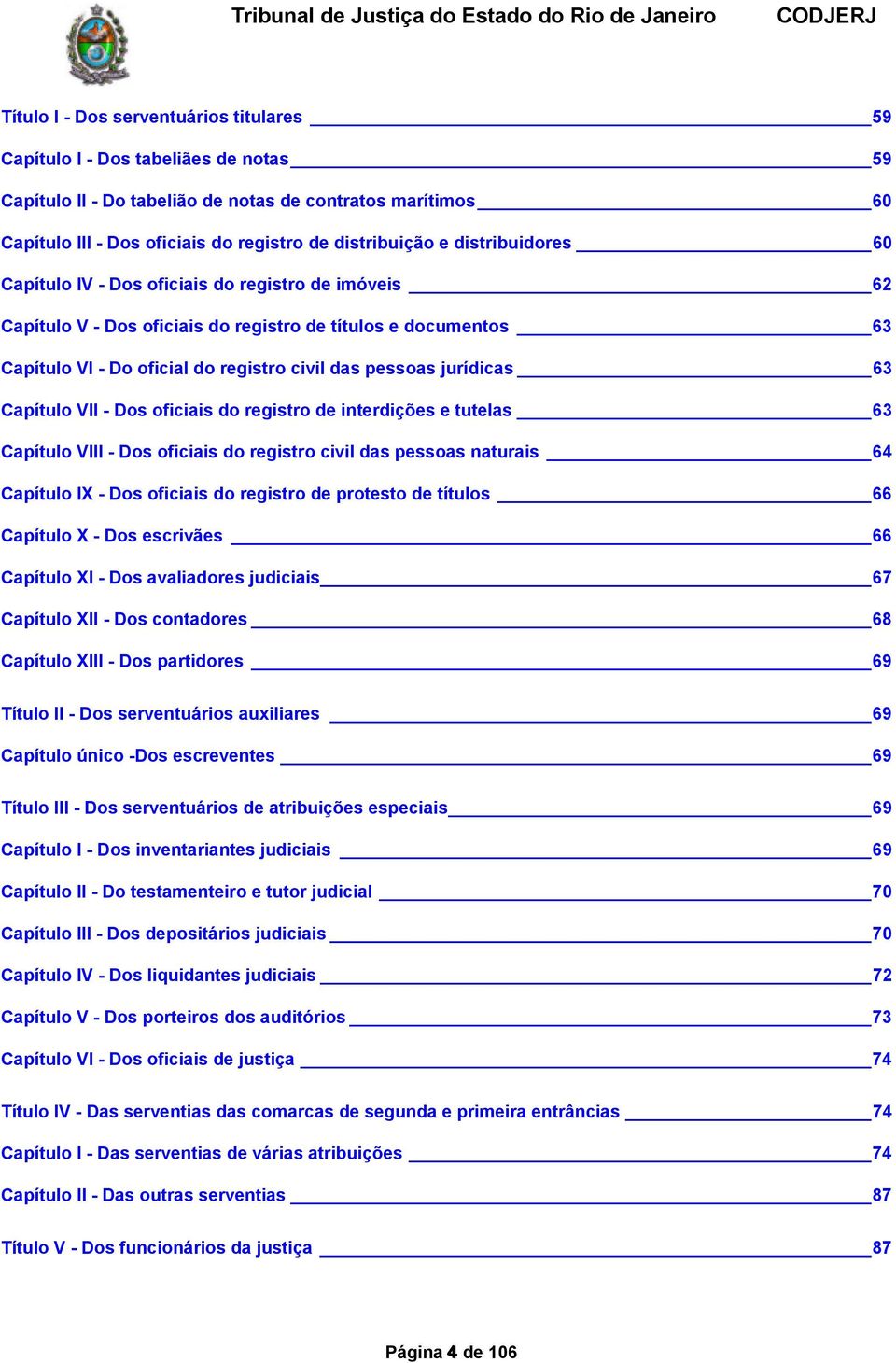 Tribunal de Justiça do Estado do Rio de Janeiro CODJERJ

Título I - Dos serventuários titulares 59

Capítulo I - Dos tabeliães de notas 59

Capítulo II - Do tabelião de notas de contratos marítimos 60

Capítulo III - Dos oficiais do registro de distribuição e distribuidores 60

Capítulo IV - Dos oficiais do registro de imóveis 62

Capítulo V - Dos oficiais do registro de títulos e documentos 63

Capítulo VI - Do oficial do registro civil das pessoas jurídicas 63

Capítulo VII - Dos oficiais do registro de interdições e tutelas 63

Capítulo VIII - Dos oficiais do registro civil das pessoas naturais 64

Capítulo IX - Dos oficiais do registro de protesto de títulos 66

Capítulo X - Dos escrivães 66

Capítulo XI - Dos avaliadores judiciais 67

Capítulo XII - Dos contadores 68

Capítulo XIII - Dos partidores 69

Título II - Dos serventuários auxiliares 69

Capítulo único -Dos escreventes 69

Título III - Dos serventuários de atribuições especiais 69

Capítulo I - Dos inventariantes judiciais 69

Capítulo II - Do testamenteiro e tutor judicial 70

Capítulo III - Dos depositários judiciais 70

Capítulo IV - Dos liquidantes judiciais 72

Capítulo V - Dos porteiros dos auditórios 73

Capítulo VI - Dos oficiais de justiça 74

Título IV - Das serventias das comarcas de segunda e primeira entrâncias 74

Capítulo I - Das serventias de várias atribuições 74

Capítulo II - Das outras serventias 87

Título V - Dos funcionários da justiça 87

Página 4 de 106